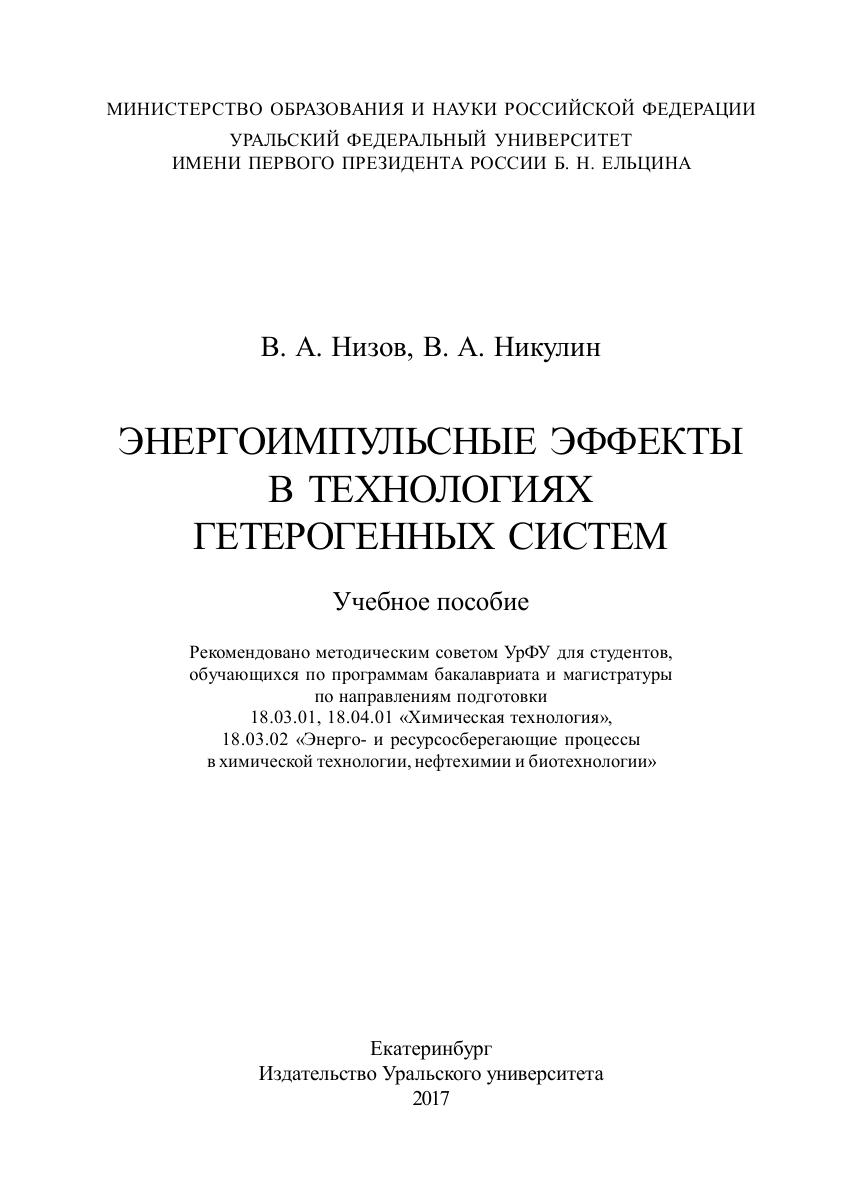 МИНИСТЕРСТВО ОБРАЗОВАНИЯ И НАУКИ РОССИЙСКОЙ ФЕДЕРАЦИИ
УРАЛЬСКИЙ ФЕДЕРАЛЬНЫЙ УНИВЕРСИТЕТ
ИМЕНИ ПЕРВОГО ПРЕЗИДЕНТА РОССИИ Б. Н. ЕЛЬЦИНА

В. А. Низов, В. А. Никулин

ЭНЕРГОИМПУЛЬСНЫЕ ЭФФЕКТЫ
В ТЕХНОЛОГИЯХ
ГЕТЕРОГЕННЫХ СИСТЕМ

Учебное пособие

Рекомендовано методическим советом УрФУ для студентов, обучающихся по программам бакалавриата и магистратуры по направлениям подготовки 18.03.01, 18.04.01 «Химическая технология», 18.03.02 «Энерго- и ресурсосберегающие процессы в химической технологии, нефтехимии и биотехнологии»

Екатеринбург
Издательство Уральского университета
2017